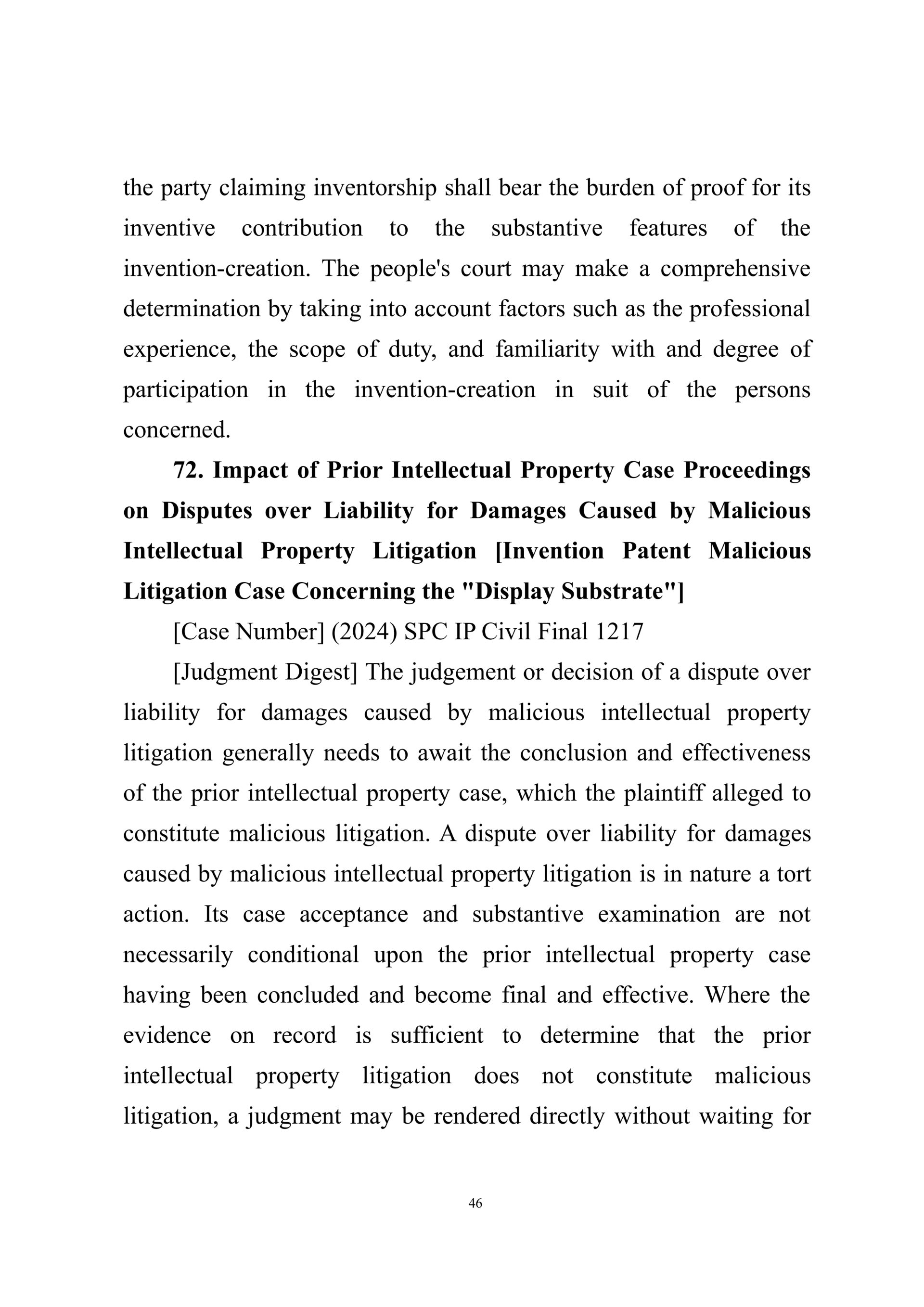 the party claiming inventorship shall bear the burden of proof for its inventive contribution to the substantive features of the invention-creation. The people's court may make a comprehensive determination by taking into account factors such as the professional experience, the scope of duty, and familiarity with and degree of participation in the invention-creation in suit of the persons concerned.

72. Impact of Prior Intellectual Property Case Proceedings on Disputes over Liability for Damages Caused by Malicious Intellectual Property Litigation [Invention Patent Malicious Litigation Case Concerning the "Display Substrate"]

[Case Number] (2024) SPC IP Civil Final 1217

[Judgment Digest] The judgement or decision of a dispute over liability for damages caused by malicious intellectual property litigation generally needs to await the conclusion and effectiveness of the prior intellectual property case, which the plaintiff alleged to constitute malicious litigation. A dispute over liability for damages caused by malicious intellectual property litigation is in nature a tort action. Its case acceptance and substantive examination are not necessarily conditional upon the prior intellectual property case having been concluded and become final and effective. Where the evidence on record is sufficient to determine that the prior intellectual property litigation does not constitute malicious litigation, a judgment may be rendered directly without waiting for

46